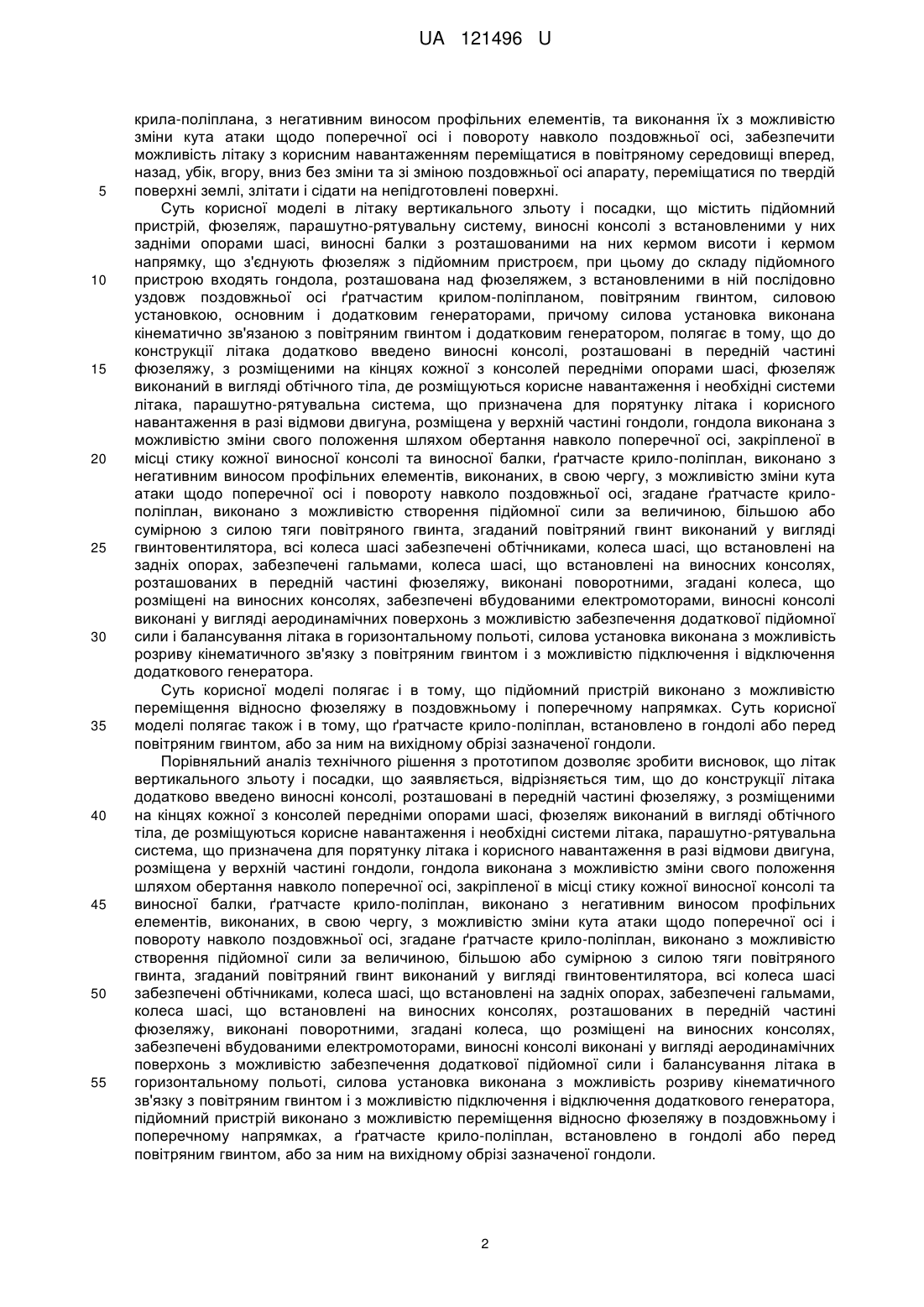 UA 121496 U

крила-поліплана, з негативним виносом профільних елементів, та виконання їх з можливістю зміни кута атаки щодо поперечної осі і повороту навколо поздовжньої осі, забезпечити можливість літаку з корисним навантаженням переміщатися в повітряному середовищі вперед, назад, убік, вгору, вниз без зміни та зі зміною поздовжньої осі апарату, переміщатися по твердій
5 поверхні землі, злітати і сідати на непідготовлені поверхні.

Суть корисної моделі в літаку вертикального зльоту і посадки, що містить підйомний пристрій, фюзеляж, парашутно-рятувальну систему, виносні консолі з встановленими у них задніми опорами шасі, виносні балки з розташованими на них кермом висоти і кермом напрямку, що з'єднують фюзеляж з підйомним пристроєм, при цьому до складу підйомного
10 пристрою входять гондола, розташована над фюзеляжем, з встановленими в ній послідовно уздовж поздовжньої осі ґратчастим крилом-поліпланом, повітряним гвинтом, силовою установкою, основним і додатковим генераторами, причому силова установка виконана кінематично зв'язаною з повітряним гвинтом і додатковим генератором, полягає в тому, що до конструкції літака додатково введено виносні консолі, розташовані в передній частині
15 фюзеляжу, з розміщеними на кінцях кожної з консолей передніми опорами шасі, фюзеляж виконаний в вигляді обтічного тіла, де розміщуються корисне навантаження і необхідні системи літака, парашутно-рятувальна система, що призначена для порятунку літака і корисного навантаження в разі відмови двигуна, розміщена у верхній частині гондоли, гондола виконана з можливістю зміни свого положення шляхом обертання навколо поперечної осі, закріпленої в
20 місці стику кожної виносної консолі та виносної балки, ґратчасте крило-поліплан, виконано з негативним виносом профільних елементів, виконаних, в свою чергу, з можливістю зміни кута атаки щодо поперечної осі і повороту навколо поздовжньої осі, згадане ґратчасте крило-поліплан, виконано з можливістю створення підйомної сили за величиною, більшою або сумірною з силою тяги повітряного гвинта, згаданий повітряний гвинт виконаний у вигляді
25 гвинтовентилятора, всі колеса шасі забезпечені обтічниками, колеса шасі, що встановлені на задніх опорах, забезпечені гальмами, колеса шасі, що встановлені на виносних консолях, розташованих в передній частині фюзеляжу, виконані поворотними, згадані колеса, що розміщені на виносних консолях, забезпечені вбудованими електромоторами, виносні консолі виконані у вигляді аеродинамічних поверхонь з можливістю забезпечення додаткової підйомної
30 сили і балансування літака в горизонтальному польоті, силова установка виконана з можливість розриву кінематичного зв'язку з повітряним гвинтом і з можливістю підключення і відключення додаткового генератора.

Суть корисної моделі полягає і в тому, що підйомний пристрій виконано з можливістю переміщення відносно фюзеляжу в поздовжньому і поперечному напрямках. Суть корисної
35 моделі полягає також і в тому, що ґратчасте крило-поліплан, встановлено в гондолі або перед повітряним гвинтом, або за ним на вихідному обрізі зазначеної гондоли.

Порівняльний аналіз технічного рішення з прототипом дозволяє зробити висновок, що літак вертикального зльоту і посадки, що заявляється, відрізняється тим, що до конструкції літака додатково введено виносні консолі, розташовані в передній частині фюзеляжу, з розміщеними
40 на кінцях кожної з консолей передніми опорами шасі, фюзеляж виконаний в вигляді обтічного тіла, де розміщуються корисне навантаження і необхідні системи літака, парашутно-рятувальна система, що призначена для порятунку літака і корисного навантаження в разі відмови двигуна, розміщена у верхній частині гондоли, гондола виконана з можливістю зміни свого положення шляхом обертання навколо поперечної осі, закріпленої в місці стику кожної виносної консолі та
45 виносної балки, ґратчасте крило-поліплан, виконано з негативним виносом профільних елементів, виконаних, в свою чергу, з можливістю зміни кута атаки щодо поперечної осі і повороту навколо поздовжньої осі, згадане ґратчасте крило-поліплан, виконано з можливістю створення підйомної сили за величиною, більшою або сумірною з силою тяги повітряного гвинта, згаданий повітряний гвинт виконаний у вигляді гвинтовентилятора, всі колеса шасі
50 забезпечені обтічниками, колеса шасі, що встановлені на задніх опорах, забезпечені гальмами, колеса шасі, що встановлені на виносних консолях, розташованих в передній частині фюзеляжу, виконані поворотними, згадані колеса, що розміщені на виносних консолях, забезпечені вбудованими електромоторами, виносні консолі виконані у вигляді аеродинамічних поверхонь з можливістю забезпечення додаткової підйомної сили і балансування літака в
55 горизонтальному польоті, силова установка виконана з можливість розриву кінематичного зв'язку з повітряним гвинтом і з можливістю підключення і відключення додаткового генератора, підйомний пристрій виконано з можливістю переміщення відносно фюзеляжу в поздовжньому і поперечному напрямках, а ґратчасте крило-поліплан, встановлено в гондолі або перед повітряним гвинтом, або за ним на вихідному обрізі зазначеної гондоли.

2